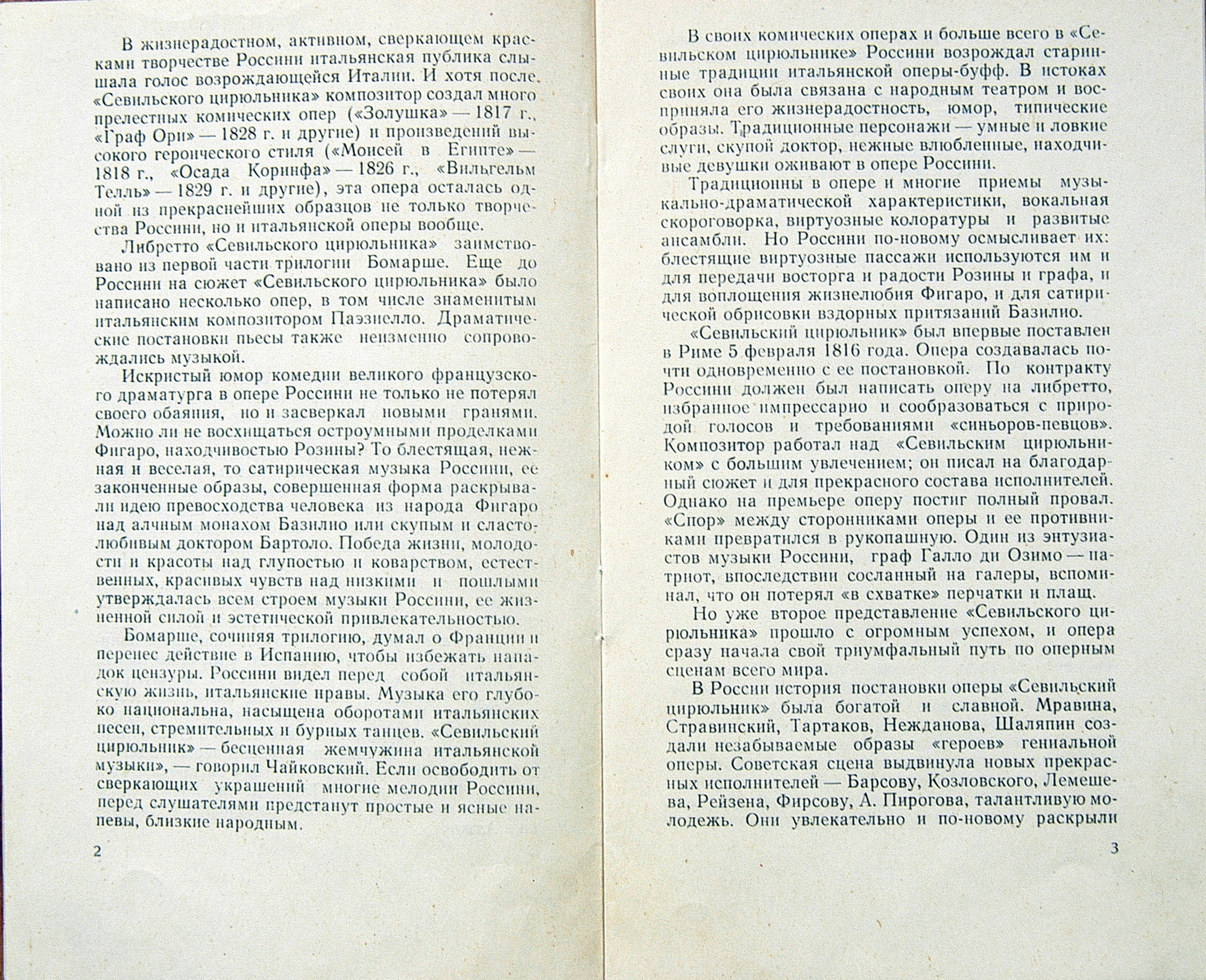 В жизнерадостном, активном, сверкающем красками творчестве Россини итальянская публика слышала голос возрождающейся Италии. И хотя после «Севильского цирюльника» композитор создал много прелестных комических опер («Золушка» — 1817 г., «Граф Ори» — 1828 г. и другие) и произведений высокого героического стиля («Моисей в Египте» — 1818 г., «Осада Коринфа» — 1826 г., «Вильгельм Телль» — 1829 г. и другие), эта опера осталась одной из прекраснейших образцов не только творчества Россини, но и итальянской оперы вообще.

Либретто «Севильского цирюльника» заимствовано из первой части трилогии Бомарше. Еще до Россини на сюжет «Севильского цирюльника» было написано несколько опер, в том числе знаменитым итальянским композитором Паэзиелло. Драматические постановки пьесы также неизменно сопровождались музыкой.

Искристый юмор комедии великого французского драматурга в опере Россини не только не потерял своего обаяния, но и засверкал новыми гранями. Можно ли не восхищаться остроумными проделками Фигаро, находчивостью Розины? То блестящая, нежная и веселая, то сатирическая музыка Россини, ее законченные образы, совершенная форма раскрывали идею превосходства человека из народа Фигаро над алчным монахом Базилио или скупым и сластолюбивым доктором Бартоло. Победа жизни, молодости и красоты над глупостью и коварством, естественных, красивых чувств над низкими и пошлыми утверждалась всем строем музыки Россини, ее жизненной силой и эстетической привлекательностью.

Бомарше, сочиняя трилогию, думал о Франции и перенес действие в Испанию, чтобы избежать нападок цензуры. Россини видел перед собой итальянскую жизнь, итальянские нравы. Музыка его глубоко национальна, насыщена оборотами итальянских песен, стремительных и бурных танцев. «Севильский цирюльник» — бесценная жемчужина итальянской музыки», — говорил Чайковский. Если освободить от сверкающих украшений многие мелодии Россини, перед слушателями предстанут простые и ясные напевы, близкие народным.

2

В своих комических операх и больше всего в «Севильском цирюльнике» Россини возрождал старинные традиции итальянской оперы-буфф. В истоках своих она была связана с народным театром и восприняла его жизнерадостность, юмор, типические образы. Традиционные персонажи — умные и ловкие слуги, скупой доктор, нежные влюбленные, находчивые девушки оживают в опере Россини.

Традиционны в опере и многие приемы музыкально-драматической характеристики, вокальная скороговорка, виртуозные колоратуры и развитые ансамбли. Но Россини по-новому осмысливает их: блестящие виртуозные пассажи используются им и для передачи восторга и радости Розины и графа, и для воплощения жизнелюбия Фигаро, и для сатирической обрисовки вздорных притязаний Базилио.

«Севильский цирюльник» был впервые поставлен в Риме 5 февраля 1816 года. Опера создавалась почти одновременно с ее постановкой. По контракту Россини должен был написать оперу на либретто, избранное импрессарио и сообразоваться с природой голосов и требованиями «синьоров-певцов». Композитор работал над «Севильским цирюльником» с большим увлечением; он писал на благодарный сюжет и для прекрасного состава исполнителей. Однако на премьере оперу постиг полный провал. «Спор» между сторонниками оперы и ее противниками превратился в рукопашную. Один из энтузиастов музыки Россини, граф Галло ди Озимо — патриот, впоследствии сосланный на галеры, вспоминал, что он потерял «в схватке» перчатки и плащ.

Но уже второе представление «Севильского цирюльника» прошло с огромным успехом, и опера сразу начала свой триумфальный путь по оперным сценам всего мира.

В России история постановки оперы «Севильский цирюльник» была богатой и славной. Мравина, Стравинский, Тартаков, Нежданова, Шаляпин создали незабываемые образы «героев» гениальной оперы. Советская сцена выдвинула новых прекрасных исполнителей — Барсову, Козловского, Лемешева, Рейзена, Фирсову, А. Пирогова, талантливую молодежь. Они увлекательно и по-новому раскрыли

3